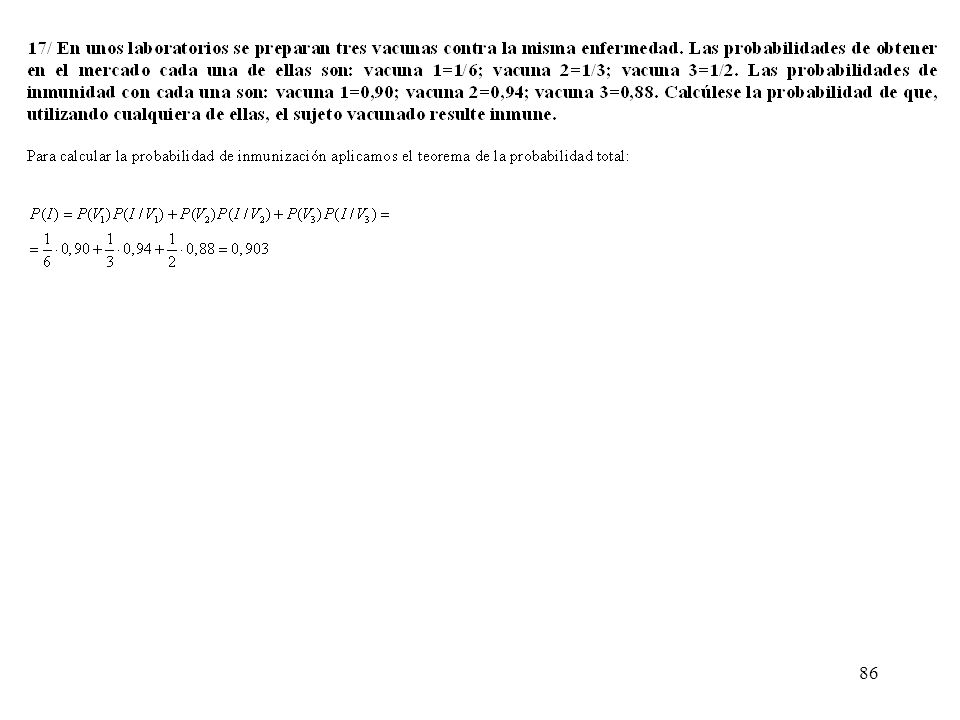 17/ En unos laboratorios se preparan tres vacunas contra la misma enfermedad. Las probabilidades de obtener en el mercado cada una de ellas son: vacuna 1=1/6; vacuna 2=1/3; vacuna 3=1/2. Las probabilidades de inmunidad con cada una son: vacuna 1=0,90; vacuna 2=0,94; vacuna 3=0,88. Calcúlese la probabilidad de que, utilizando cualquiera de ellas, el sujeto vacunado resulte inmune.

Para calcular la probabilidad de inmunización aplicamos el teorema de la probabilidad total:

$P(I) = P(V_1)P(I/V_1) + P(V_2)P(I/V_2) + P(V_3)P(I/V_3) =$
$= \frac{1}{6} \cdot 0,90 + \frac{1}{3} \cdot 0,94 + \frac{1}{2} \cdot 0,88 = 0,903$

86